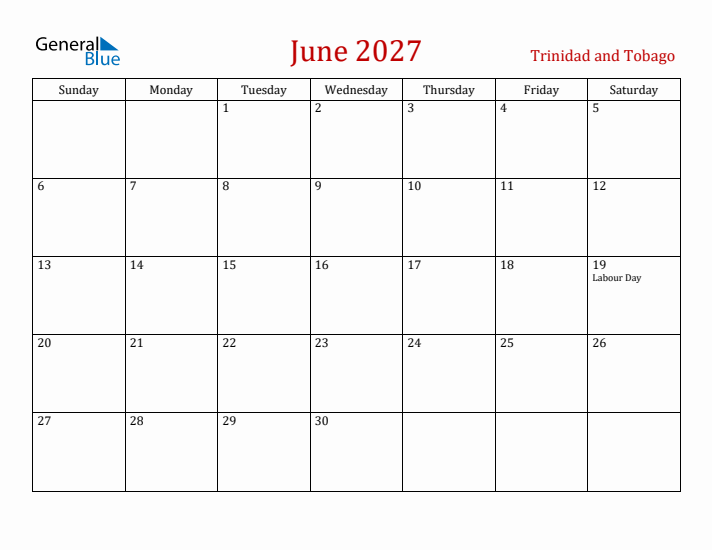 General Blue

June 2027

Trinidad and Tobago

| Sunday | Monday | Tuesday | Wednesday | Thursday | Friday | Saturday |
|---|---|---|---|---|---|---|
| | | 1 | 2 | 3 | 4 | 5 |
| 6 | 7 | 8 | 9 | 10 | 11 | 12 |
| 13 | 14 | 15 | 16 | 17 | 18 | 19 Labour Day |
| 20 | 21 | 22 | 23 | 24 | 25 | 26 |
| 27 | 28 | 29 | 30 | | | |